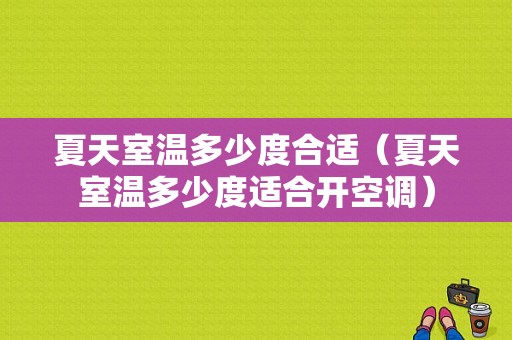 夏天室温多少度合适（夏天室温多少度适合开空调）